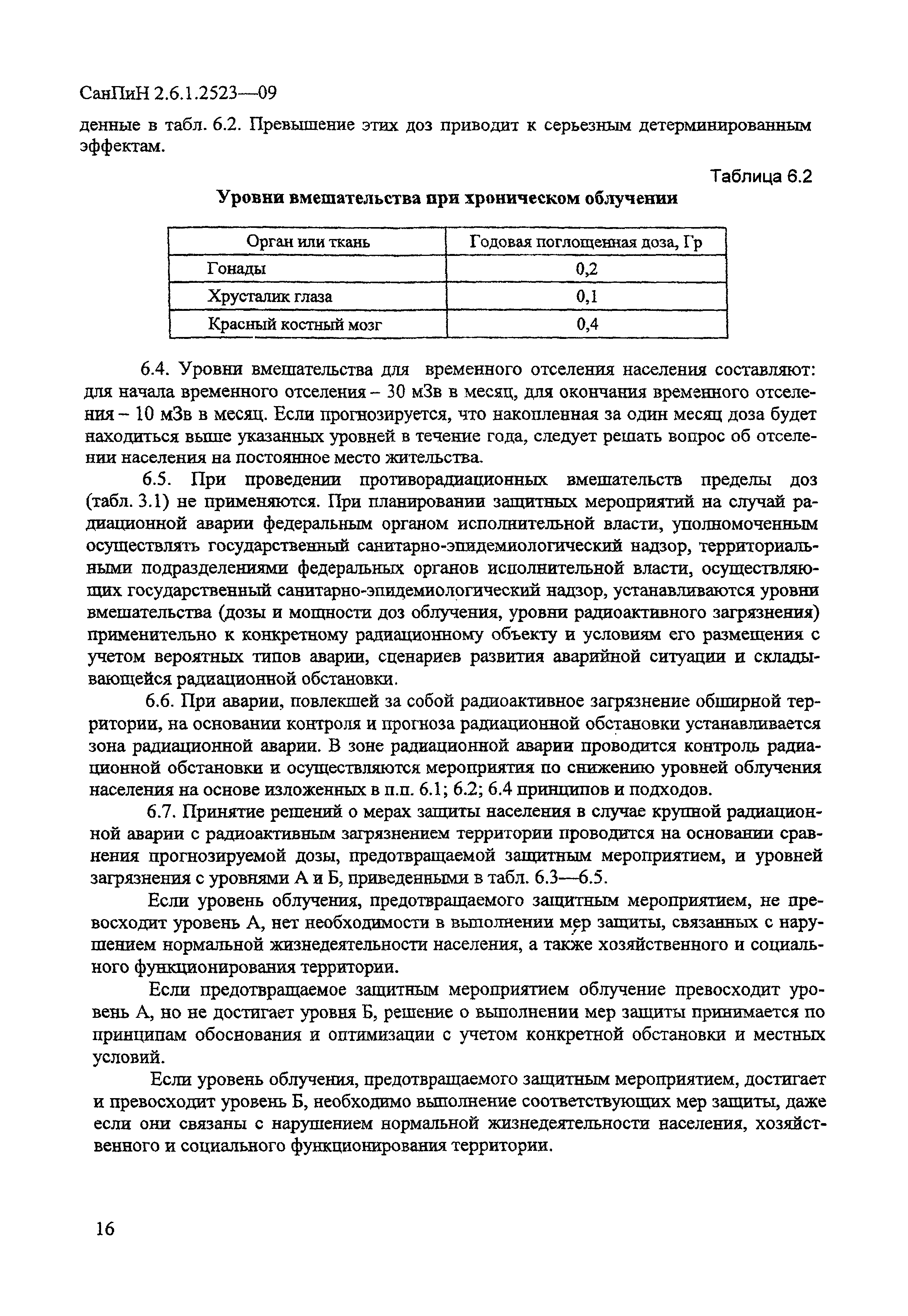 СанПиН 2.6.1.2523—09

денные в табл. 6.2. Превышение этих доз приводит к серьезным детерминированным эффектам.

Таблица 6.2

Уровни вмешательства при хроническом облучении

| Орган или ткань | Годовая поглощенная доза, Гр |
|---|---|
| Гонады | 0,2 |
| Хрусталик глаза | 0,1 |
| Красный костный мозг | 0,4 |

6.4. Уровни вмешательства для временного отселения населения составляют: для начала временного отселения – 30 мЗв в месяц, для окончания временного отселения – 10 мЗв в месяц. Если прогнозируется, что накопленная за один месяц доза будет находиться выше указанных уровней в течение года, следует решать вопрос об отселении населения на постоянное место жительства.

6.5. При проведении противорадиационных вмешательств пределы доз (табл. 3.1) не применяются. При планировании защитных мероприятий на случай радиационной аварии федеральным органом исполнительной власти, уполномоченным осуществлять государственный санитарно-эпидемиологический надзор, территориальными подразделениями федеральных органов исполнительной власти, осуществляющих государственный санитарно-эпидемиологический надзор, устанавливаются уровни вмешательства (дозы и мощности доз облучения, уровни радиоактивного загрязнения) применительно к конкретному радиационному объекту и условиям его размещения с учетом вероятных типов аварии, сценариев развития аварийной ситуации и складывающейся радиационной обстановки.

6.6. При аварии, повлекшей за собой радиоактивное загрязнение обширной территории, на основании контроля и прогноза радиационной обстановки устанавливается зона радиационной аварии. В зоне радиационной аварии проводится контроль радиационной обстановки и осуществляются мероприятия по снижению уровней облучения населения на основе изложенных в п.п. 6.1; 6.2; 6.4 принципов и подходов.

6.7. Принятие решений о мерах защиты населения в случае крупной радиационной аварии с радиоактивным загрязнением территории проводится на основании сравнения прогнозируемой дозы, предотвращаемой защитным мероприятием, и уровней загрязнения с уровнями А и Б, приведенными в табл. 6.3—6.5.

Если уровень облучения, предотвращаемого защитным мероприятием, не превосходит уровень А, нет необходимости в выполнении мер защиты, связанных с нарушением нормальной жизнедеятельности населения, а также хозяйственного и социального функционирования территории.

Если предотвращаемое защитным мероприятием облучение превосходит уровень А, но не достигает уровня Б, решение о выполнении мер защиты принимается по принципам обоснования и оптимизации с учетом конкретной обстановки и местных условий.

Если уровень облучения, предотвращаемого защитным мероприятием, достигает и превосходит уровень Б, необходимо выполнение соответствующих мер защиты, даже если они связаны с нарушением нормальной жизнедеятельности населения, хозяйственного и социального функционирования территории.

16